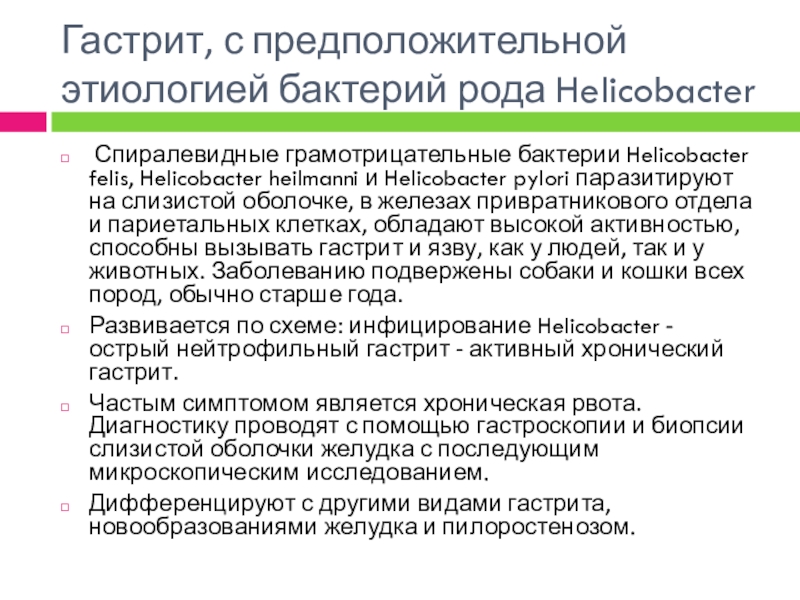 Гастрит, с предположительной этиологией бактерий рода Helicobacter

Спиралевидные грамотрицательные бактерии Helicobacter felis, Helicobacter heilmanni и Helicobacter pylori паразитируют на слизистой оболочке, в железах привратникового отдела и париетальных клетках, обладают высокой активностью, способны вызывать гастрит и язву, как у людей, так и у животных. Заболеванию подвержены собаки и кошки всех пород, обычно старше года.

Развивается по схеме: инфицирование Helicobacter - острый нейтрофильный гастрит - активный хронический гастрит.

Частым симптомом является хроническая рвота. Диагностику проводят с помощью гастроскопии и биопсии слизистой оболочки желудка с последующим микроскопическим исследованием.

Дифференцируют с другими видами гастрита, новообразованиями желудка и пилоростенозом.